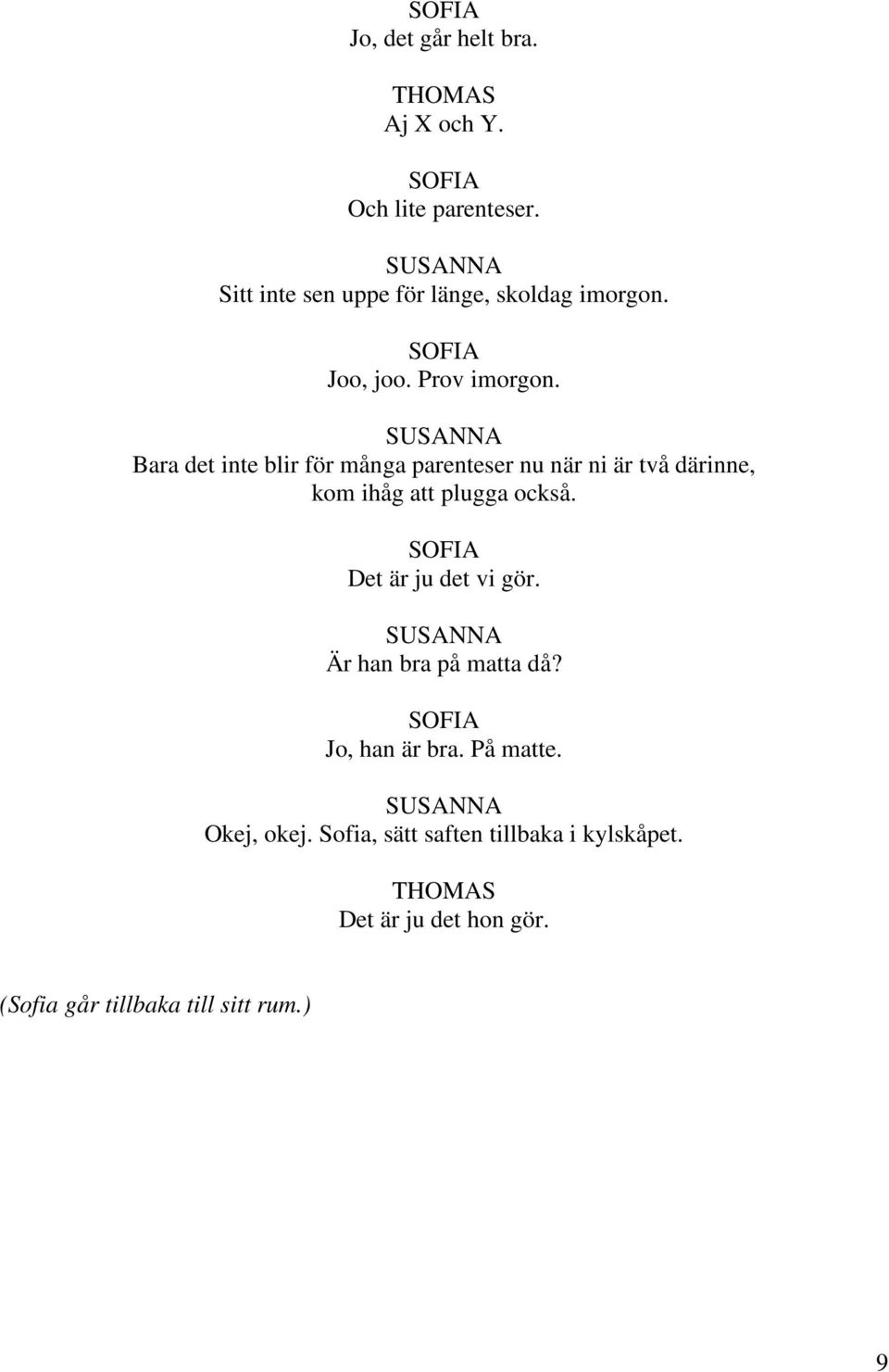 SOFIA
Jo, det går helt bra.

THOMAS
Aj X och Y.

SOFIA
Och lite parenteser.

SUSANNA
Sitt inte sen uppe för länge, skoldag imorgon.

SOFIA
Joo, joo. Prov imorgon.

SUSANNA
Bara det inte blir för många parenteser nu när ni är två därinne, kom ihåg att plugga också.

SOFIA
Det är ju det vi gör.

SUSANNA
Är han bra på matta då?

SOFIA
Jo, han är bra. På matte.

SUSANNA
Okej, okej. Sofia, sätt saften tillbaka i kylskåpet.

THOMAS
Det är ju det hon gör.

(Sofia går tillbaka till sitt rum.)

9